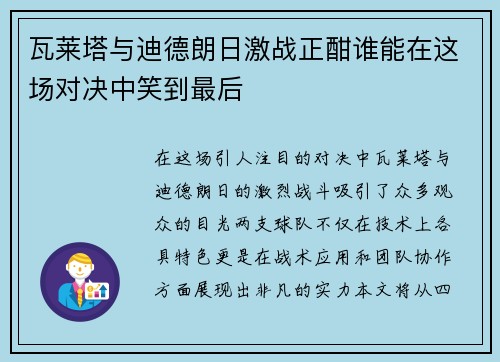 瓦莱塔与迪德朗日激战正酣谁能在这场对决中笑到最后

在这场引人注目的对决中瓦莱塔与迪德朗日的激烈战斗吸引了众多观众的目光两支球队不仅在技术上各具特色更是在战术应用和团队协作方面展现出非凡的实力本文将从四